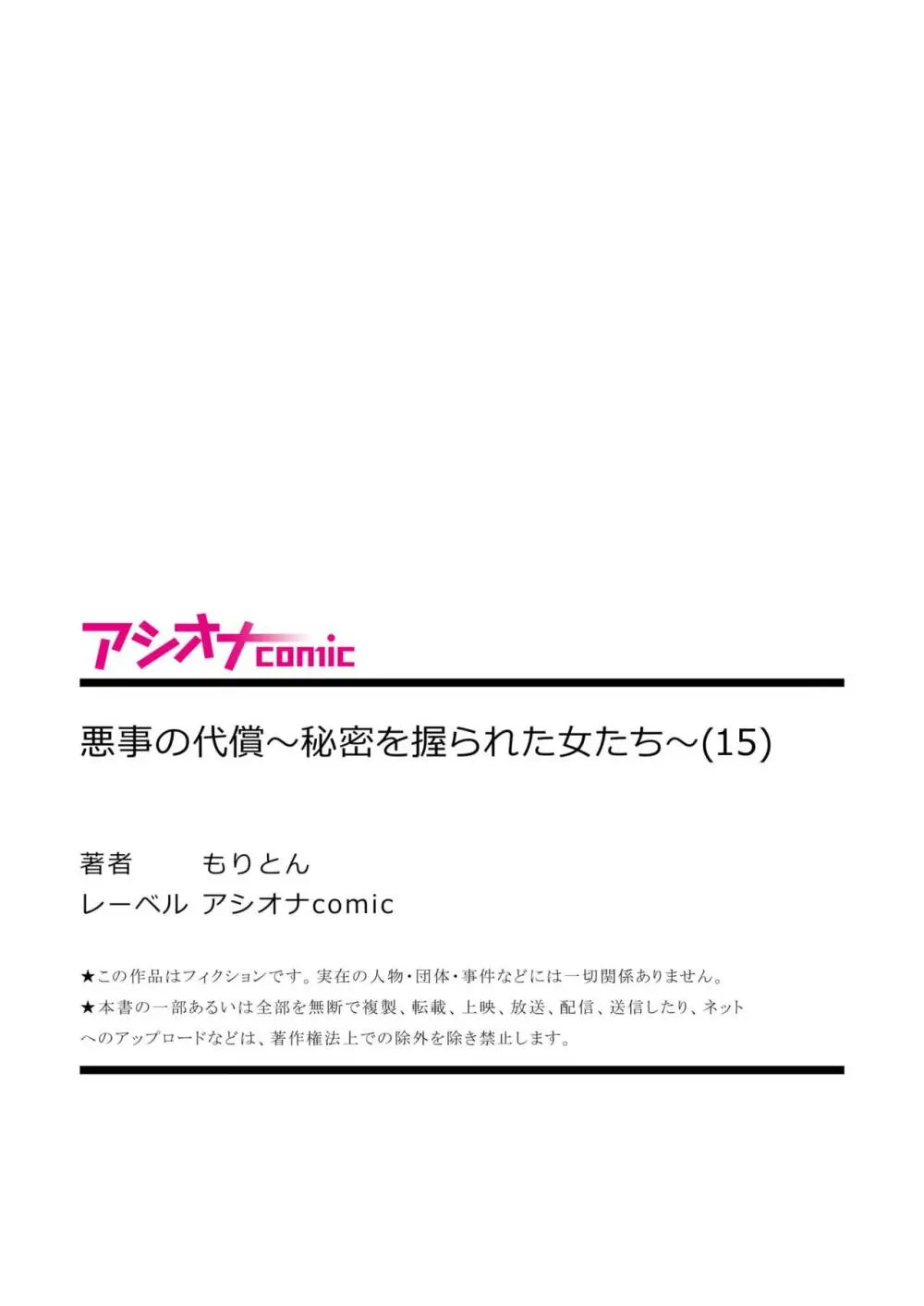 アシオナcomic

悪事の代償～秘密を握られた女たち～(15)

著者　もりとん
レーベル　アシオナcomic

★この作品はフィクションです。実在の人物・団体・事件などには一切関係ありません。
★本書の一部あるいは全部を無断で複製、転載、上映、放送、配信、送信したり、ネットへのアップロードなどは、著作権法上での除外を除き禁止します。